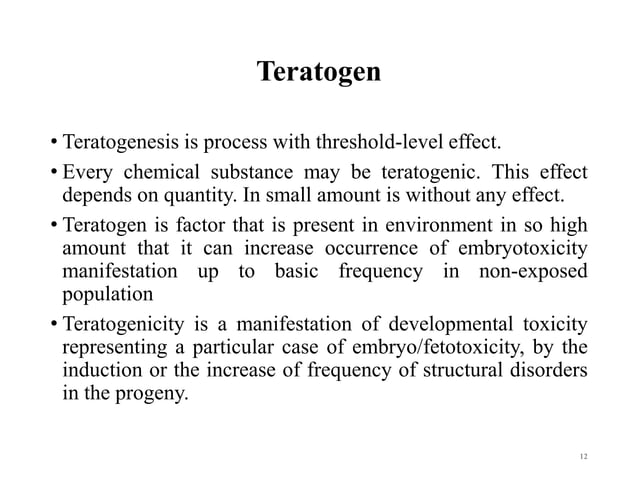 Teratogen

• Teratogenesis is process with threshold-level effect.

• Every chemical substance may be teratogenic. This effect depends on quantity. In small amount is without any effect.

• Teratogen is factor that is present in environment in so high amount that it can increase occurrence of embryotoxicity manifestation up to basic frequency in non-exposed population

• Teratogenicity is a manifestation of developmental toxicity representing a particular case of embryo/fetotoxicity, by the induction or the increase of frequency of structural disorders in the progeny.

12